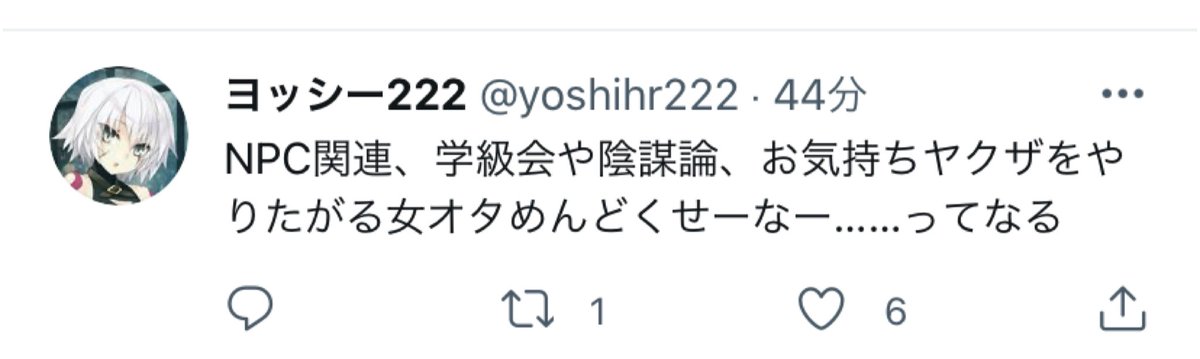 ヨッシー222 @yoshihr222 · 44分

NPC関連、学級会や陰謀論、お気持ちヤクザをやりたがる女オタめんどくせーなー……ってなる

1

6